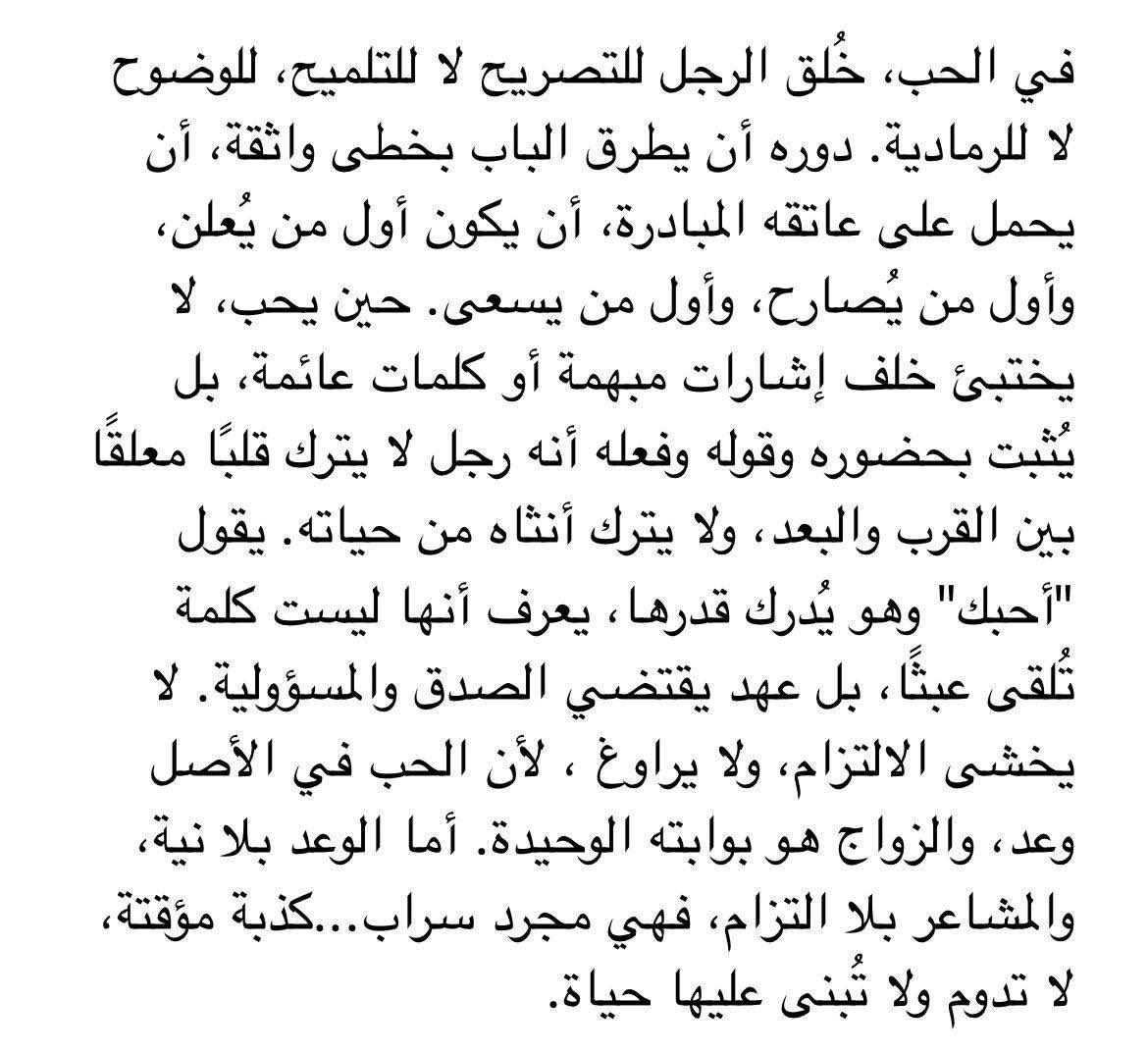 في الحب، خُلق الرجل للتصريح لا للتلميح، للوضوح لا للرمادية. دوره أن يطرق الباب بخطى واثقة، أن يحمل على عاتقه المبادرة، أن يكون أول من يُعلن، وأول من يُصارح، وأول من يسعى. حين يحب، لا يختبئ خلف إشارات مبهمة أو كلمات عائمة، بل يُثبت بحضوره وقوله وفعله أنه رجل لا يترك قلبًا معلقًا بين القرب والبعد، ولا يترك أنثاه من حياته. يقول "أحبك" وهو يُدرك قدرها، يعرف أنها ليست كلمة تُلقى عبثًا، بل عهد يقتضي الصدق والمسؤولية. لا يخشى الالتزام، ولا يراوغ ، لأن الحب في الأصل وعد، والزواج هو بوابته الوحيدة. أما الوعد بلا نية، والمشاعر بلا التزام، فهي مجرد سراب...كذبة مؤقتة، لا تدوم ولا تُبنى عليها حياة.